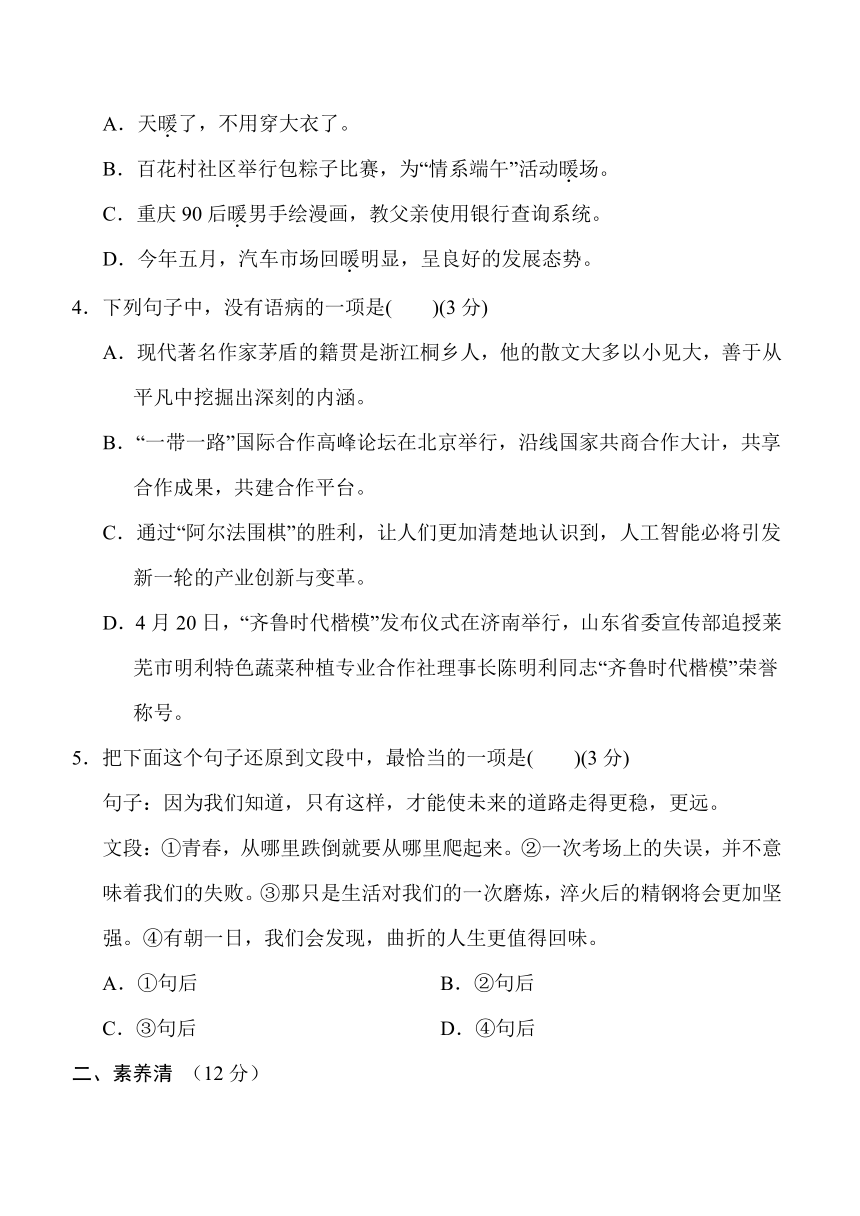 A．天暖了，不用穿大衣了。

B．百花村社区举行包粽子比赛，为“情系端午”活动暖场。

C．重庆 90 后暖男手绘漫画，教父亲使用银行查询系统。

D．今年五月，汽车市场回暖明显，呈良好的发展态势。

4．下列句子中，没有语病的一项是(　　)(3 分)

A．现代著名作家茅盾的籍贯是浙江桐乡人，他的散文大多以小见大，善于从平凡中挖掘出深刻的内涵。

B．“一带一路”国际合作高峰论坛在北京举行，沿线国家共商合作大计，共享合作成果，共建合作平台。

C．通过“阿尔法围棋”的胜利，让人们更加清楚地认识到，人工智能必将引发新一轮的产业创新与变革。

D．4 月 20 日，“齐鲁时代楷模”发布仪式在济南举行，山东省委宣传部追授莱芜市明利特色蔬菜种植专业合作社理事长陈明利同志“齐鲁时代楷模”荣誉称号。

5．把下面这个句子还原到文段中，最恰当的一项是(　　)(3 分)

句子：因为我们知道，只有这样，才能使未来的道路走得更稳，更远。

文段：①青春，从哪里跌倒就要从哪里爬起来。②一次考场上的失误，并不意味着我们的失败。③那只是生活对我们的一次磨炼，淬火后的精钢将会更加坚强。④有朝一日，我们会发现，曲折的人生更值得回味。

A．①句后　　B．②句后

C．③句后　　D．④句后

二、素养清　（12 分）